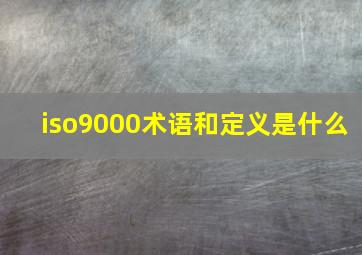 iso9000术语和定义是什么